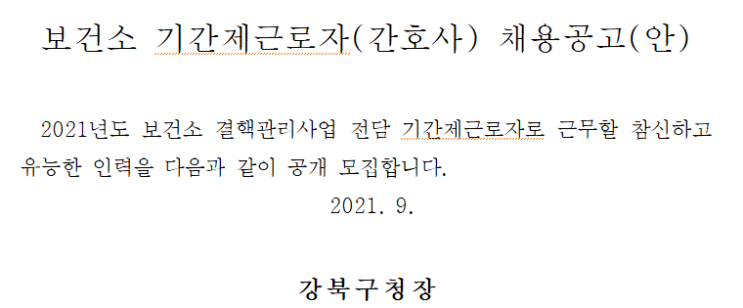 보건소 기간제근로자(간호사) 채용공고(안)

2021년도 보건소 결핵관리사업 전담 기간제근로자로 근무할 참신하고 유능한 인력을 다음과 같이 공개 모집합니다.

2021. 9.

강북구청장